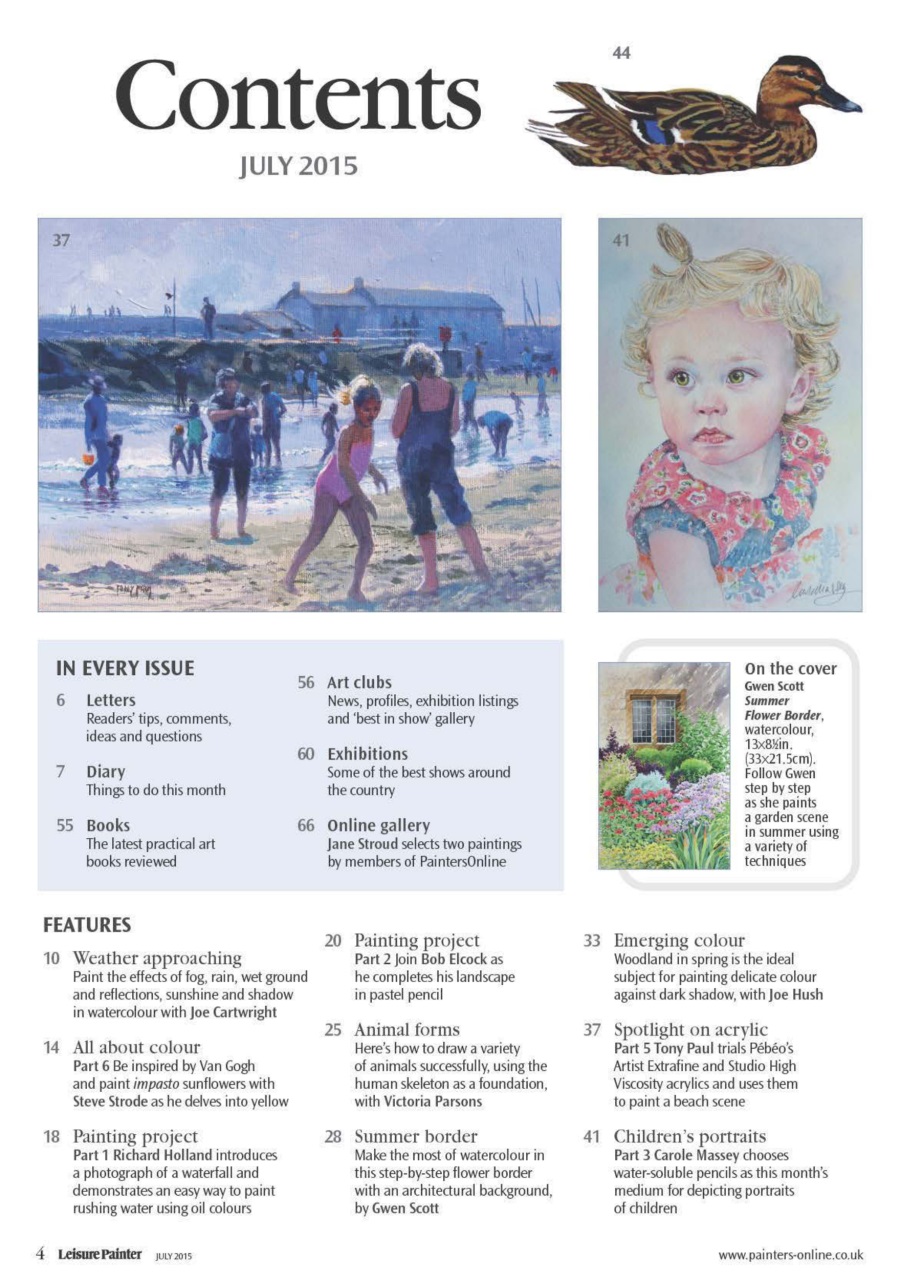 Contents
JULY 2015

44

37

41

IN EVERY ISSUE

6 Letters
Readers' tips, comments, ideas and questions

7 Diary
Things to do this month

55 Books
The latest practical art books reviewed

56 Art clubs
News, profiles, exhibition listings and 'best in show' gallery

60 Exhibitions
Some of the best shows around the country

66 Online gallery
Jane Stroud selects two paintings by members of PaintersOnline

On the cover
Gwen Scott Summer Flower Border, watercolour, 13×8½in. (33×21.5cm). Follow Gwen step by step as she paints a garden scene in summer using a variety of techniques

FEATURES

10 Weather approaching
Paint the effects of fog, rain, wet ground and reflections, sunshine and shadow in watercolour with Joe Cartwright

14 All about colour
Part 6 Be inspired by Van Gogh and paint impasto sunflowers with Steve Strode as he delves into yellow

18 Painting project
Part 1 Richard Holland introduces a photograph of a waterfall and demonstrates an easy way to paint rushing water using oil colours

20 Painting project
Part 2 Join Bob Elcock as he completes his landscape in pastel pencil

25 Animal forms
Here's how to draw a variety of animals successfully, using the human skeleton as a foundation, with Victoria Parsons

28 Summer border
Make the most of watercolour in this step-by-step flower border with an architectural background, by Gwen Scott

33 Emerging colour
Woodland in spring is the ideal subject for painting delicate colour against dark shadow, with Joe Hush

37 Spotlight on acrylic
Part 5 Tony Paul trials Pébéo's Artist Extrafine and Studio High Viscosity acrylics and uses them to paint a beach scene

41 Children's portraits
Part 3 Carole Massey chooses water-soluble pencils as this month's medium for depicting portraits of children

4 Leisure Painter JULY 2015

www.painters-online.co.uk